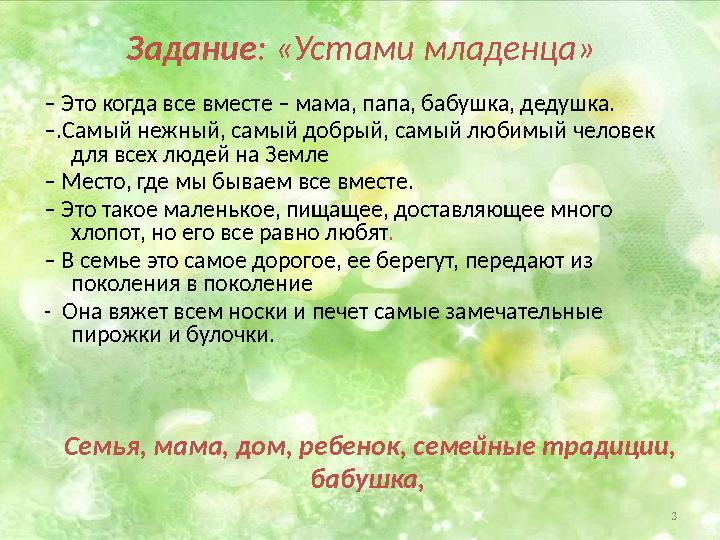 Задание: «Устами младенца»

– Это когда все вместе – мама, папа, бабушка, дедушка.

–.Самый нежный, самый добрый, самый любимый человек для всех людей на Земле

– Место, где мы бываем все вместе.

– Это такое маленькое, пищащее, доставляющее много хлопот, но его все равно любят.

– В семье это самое дорогое, ее берегут, передают из поколения в поколение

- Она вяжет всем носки и печет самые замечательные пирожки и булочки.

Семья, мама, дом, ребенок, семейные традиции, бабушка,

3